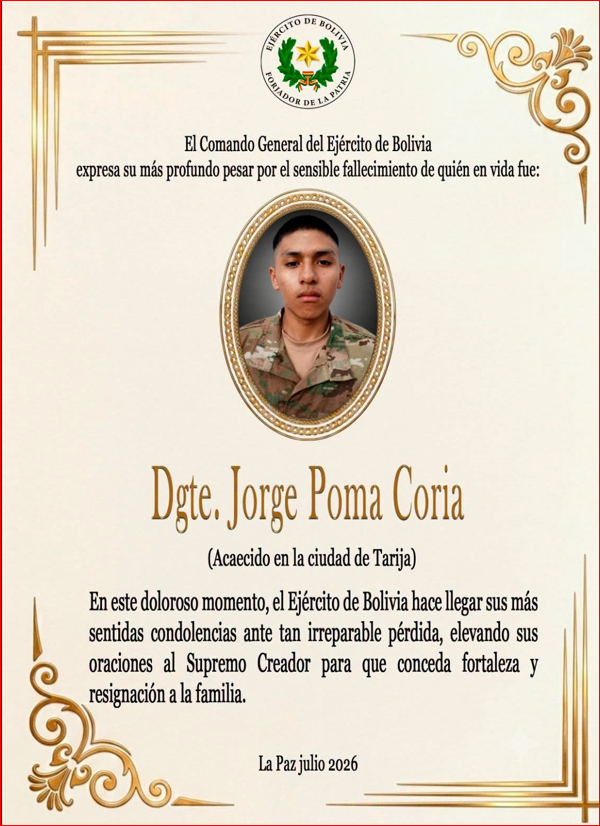 EJÉRCITO DE BOLIVIA
FORJADOR DE LA PATRIA

El Comando General del Ejército de Bolivia
expresa su más profundo pesar por el sensible fallecimiento de quién en vida fue:

Dgte. Jorge Poma Coria

(Acaecido en la ciudad de Tarija)

En este doloroso momento, el Ejército de Bolivia hace llegar sus más sentidas condolencias ante tan irreparable pérdida, elevando sus oraciones al Supremo Creador para que conceda fortaleza y resignación a la familia.

La Paz julio 2026